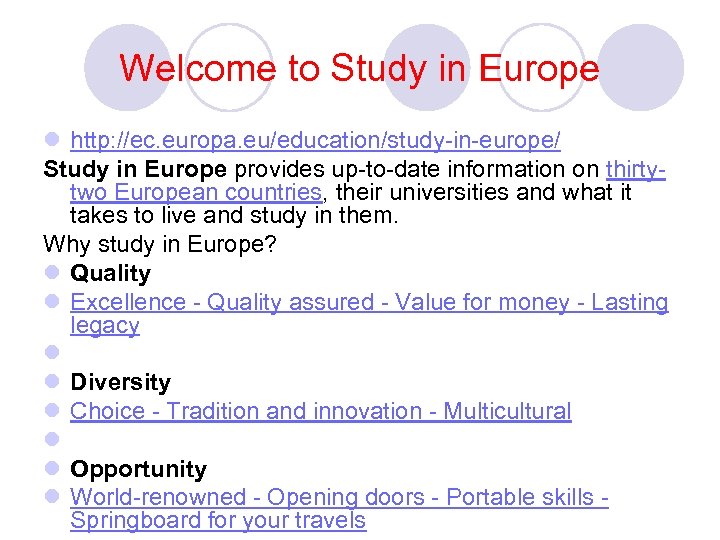 Welcome to Study in Europe

• http://ec.europa.eu/education/study-in-europe/

Study in Europe provides up-to-date information on thirty-two European countries, their universities and what it takes to live and study in them.

Why study in Europe?

• Quality
• Excellence - Quality assured - Value for money - Lasting legacy
•
• Diversity
• Choice - Tradition and innovation - Multicultural
•
• Opportunity
• World-renowned - Opening doors - Portable skills - Springboard for your travels